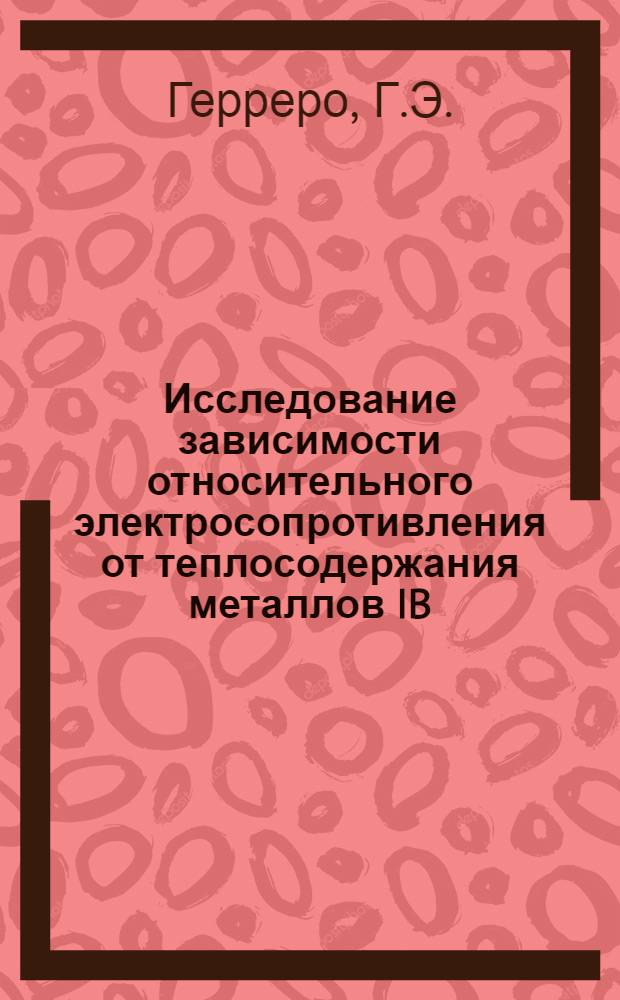 Герреро, Г.Э.

Исследование зависимости относительного электросопротивления от теплосодержания металлов IB